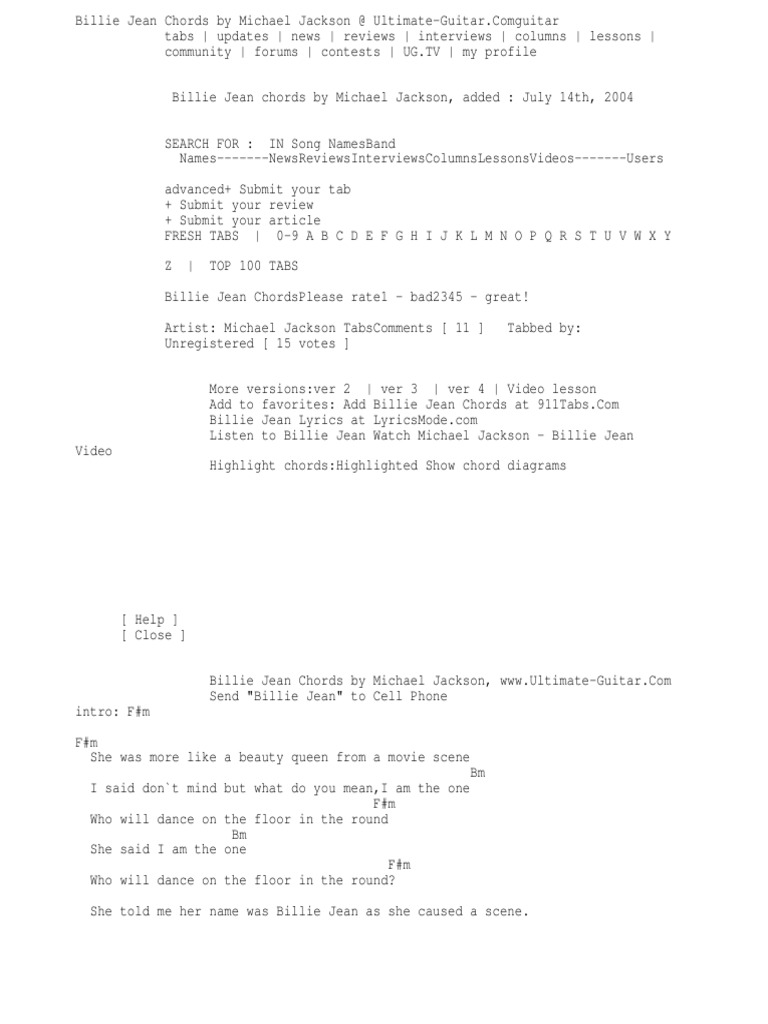 Billie Jean Chords by Michael Jackson @ Ultimate-Guitar.Comguitar tabs | updates | news | reviews | interviews | columns | lessons | community | forums | contests | UG.TV | my profile

Billie Jean chords by Michael Jackson, added : July 14th, 2004

SEARCH FOR : IN Song NamesBand Names-------NewsReviewsInterviewsColumnsLessonsVideos-------Users

advanced+ Submit your tab
+ Submit your review
+ Submit your article
FRESH TABS | 0-9 A B C D E F G H I J K L M N O P Q R S T U V W X Y

Z | TOP 100 TABS

Billie Jean ChordsPlease rate1 - bad2345 - great!

Artist: Michael Jackson TabsComments [ 11 ] Tabbed by: Unregistered [ 15 votes ]

More versions:ver 2 | ver 3 | ver 4 | Video lesson
Add to favorites: Add Billie Jean Chords at 911Tabs.Com
Billie Jean Lyrics at LyricsMode.com
Listen to Billie Jean Watch Michael Jackson - Billie Jean Video
Highlight chords:Highlighted Show chord diagrams

[ Help ]
[ Close ]

Billie Jean Chords by Michael Jackson, www.Ultimate-Guitar.Com
Send "Billie Jean" to Cell Phone
intro: F#m

F#m
She was more like a beauty queen from a movie scene
Bm
I said don`t mind but what do you mean,I am the one
F#m
Who will dance on the floor in the round
Bm
She said I am the one
F#m
Who will dance on the floor in the round?

She told me her name was Billie Jean as she caused a scene.